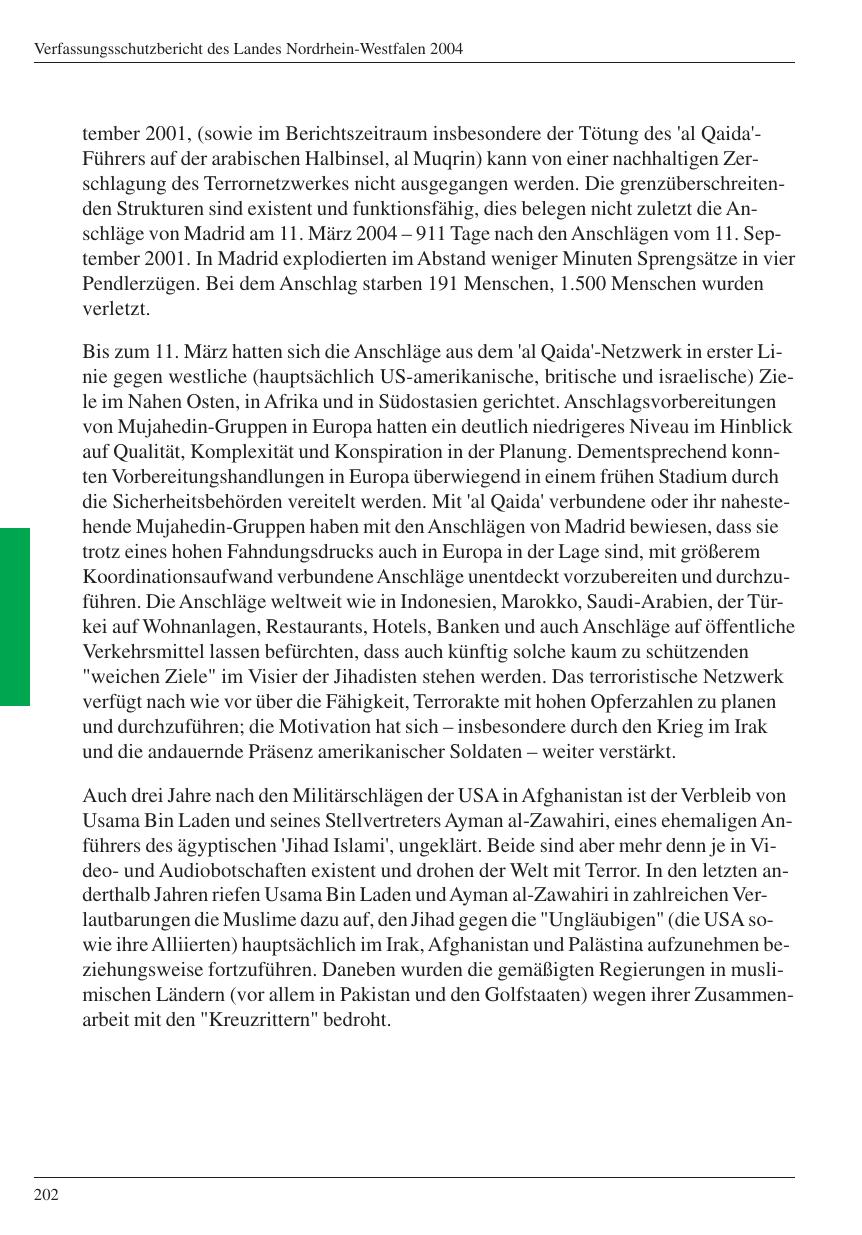 Verfassungsschutzbericht des Landes Nordrhein-Westfalen 2004

tember 2001, (sowie im Berichtszeitraum insbesondere der Tötung des 'al Qaida'-Führers auf der arabischen Halbinsel, al Muqrin) kann von einer nachhaltigen Zerschlagung des Terrornetzwerkes nicht ausgegangen werden. Die grenzüberschreitenden Strukturen sind existent und funktionsfähig, dies belegen nicht zuletzt die Anschläge von Madrid am 11. März 2004 – 911 Tage nach den Anschlägen vom 11. September 2001. In Madrid explodierten im Abstand weniger Minuten Sprengsätze in vier Pendlerzügen. Bei dem Anschlag starben 191 Menschen, 1.500 Menschen wurden verletzt.

Bis zum 11. März hatten sich die Anschläge aus dem 'al Qaida'-Netzwerk in erster Linie gegen westliche (hauptsächlich US-amerikanische, britische und israelische) Ziele im Nahen Osten, in Afrika und in Südostasien gerichtet. Anschlagsvorbereitungen von Mujahedin-Gruppen in Europa hatten ein deutlich niedrigeres Niveau im Hinblick auf Qualität, Komplexität und Konspiration in der Planung. Dementsprechend konnten Vorbereitungshandlungen in Europa überwiegend in einem frühen Stadium durch die Sicherheitsbehörden vereitelt werden. Mit 'al Qaida' verbundene oder ihr nahestehende Mujahedin-Gruppen haben mit den Anschlägen von Madrid bewiesen, dass sie trotz eines hohen Fahndungsdrucks auch in Europa in der Lage sind, mit größerem Koordinationsaufwand verbundene Anschläge unentdeckt vorzubereiten und durchzuführen. Die Anschläge weltweit wie in Indonesien, Marokko, Saudi-Arabien, der Türkei auf Wohnanlagen, Restaurants, Hotels, Banken und auch Anschläge auf öffentliche Verkehrsmittel lassen befürchten, dass auch künftig solche kaum zu schützenden "weichen Ziele" im Visier der Jihadisten stehen werden. Das terroristische Netzwerk verfügt nach wie vor über die Fähigkeit, Terrorakte mit hohen Opferzahlen zu planen und durchzuführen; die Motivation hat sich – insbesondere durch den Krieg im Irak und die andauernde Präsenz amerikanischer Soldaten – weiter verstärkt.

Auch drei Jahre nach den Militärschlägen der USA in Afghanistan ist der Verbleib von Usama Bin Laden und seines Stellvertreters Ayman al-Zawahiri, eines ehemaligen Anführers des ägyptischen 'Jihad Islami', ungeklärt. Beide sind aber mehr denn je in Video- und Audiobotschaften existent und drohen der Welt mit Terror. In den letzten anderthalb Jahren riefen Usama Bin Laden und Ayman al-Zawahiri in zahlreichen Verlautbarungen die Muslime dazu auf, den Jihad gegen die "Ungläubigen" (die USA sowie ihre Alliierten) hauptsächlich im Irak, Afghanistan und Palästina aufzunehmen beziehungsweise fortzuführen. Daneben wurden die gemäßigten Regierungen in muslimischen Ländern (vor allem in Pakistan und den Golfstaaten) wegen ihrer Zusammenarbeit mit den "Kreuzrittern" bedroht.

202